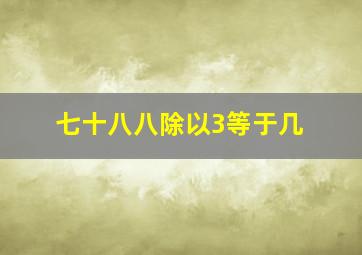 七十八八除以3等于几